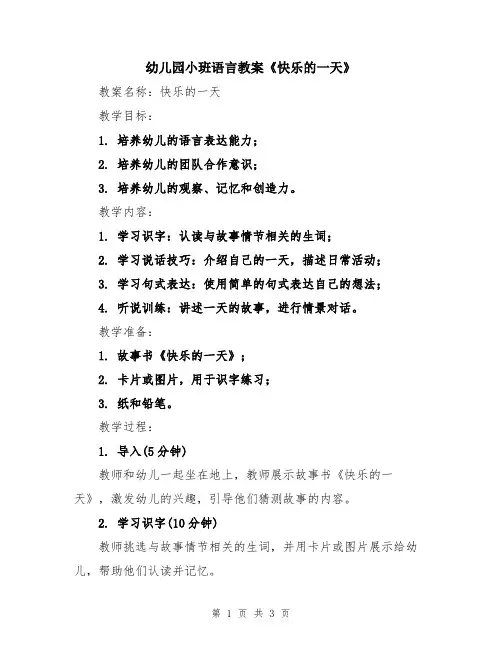 幼儿园小班语言教案《快乐的一天》

教案名称：快乐的一天

教学目标：

1. 培养幼儿的语言表达能力；

2. 培养幼儿的团队合作意识；

3. 培养幼儿的观察、记忆和创造力。

教学内容：

1. 学习识字：认读与故事情节相关的生词；

2. 学习说话技巧：介绍自己的一天，描述日常活动；

3. 学习句式表达：使用简单的句式表达自己的想法；

4. 听说训练：讲述一天的故事，进行情景对话。

教学准备：

1. 故事书《快乐的一天》；

2. 卡片或图片，用于识字练习；

3. 纸和铅笔。

教学过程：

1. 导入(5分钟)

教师和幼儿一起坐在地上，教师展示故事书《快乐的一天》，激发幼儿的兴趣，引导他们猜测故事的内容。

2. 学习识字(10分钟)

教师挑选与故事情节相关的生词，并用卡片或图片展示给幼儿，帮助他们认读并记忆。

第 1 页 共 3 页